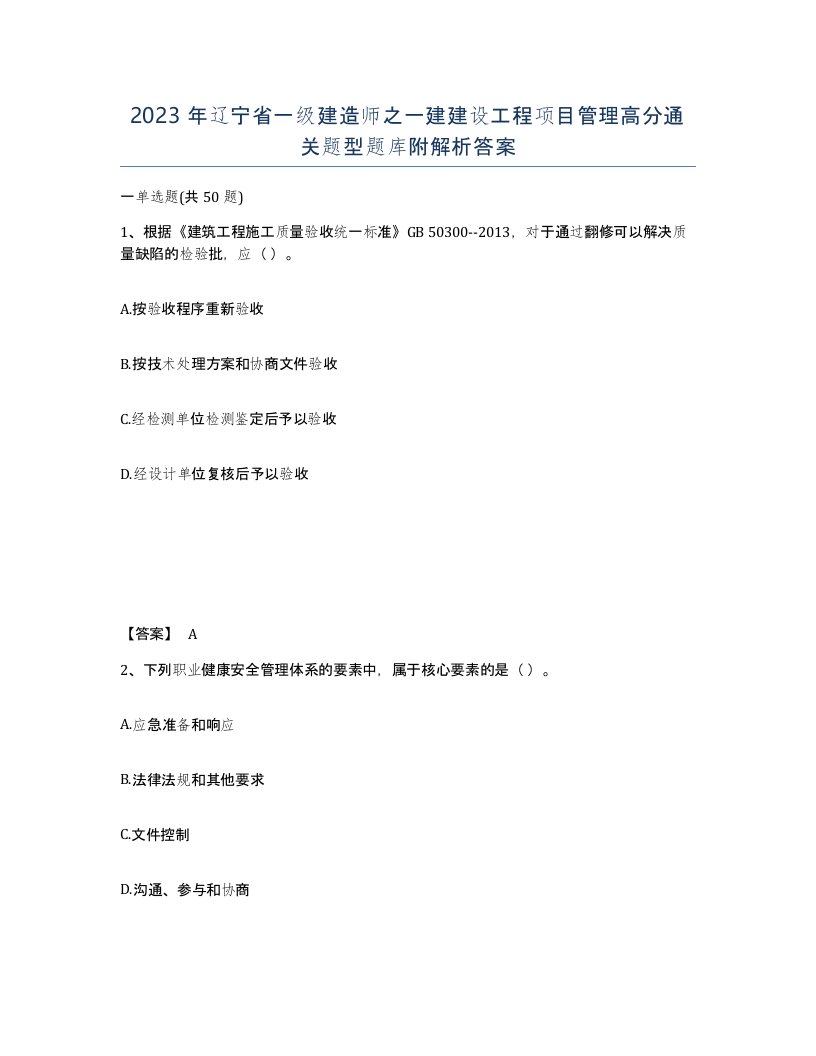 2023年辽宁省一级建造师之一建建设工程项目管理高分通关题型题库附解析答案

一单选题(共50题)

1、根据《建筑工程施工质量验收统一标准》GB 50300--2013，对于通过翻修可以解决质量缺陷的检验批，应（）。

A.按验收程序重新验收

B.按技术处理方案和协商文件验收

C.经检测单位检测鉴定后予以验收

D.经设计单位复核后予以验收

【答案】 A

2、下列职业健康安全管理体系的要素中，属于核心要素的是（）。

A.应急准备和响应

B.法律法规和其他要求

C.文件控制

D.沟通、参与和协商